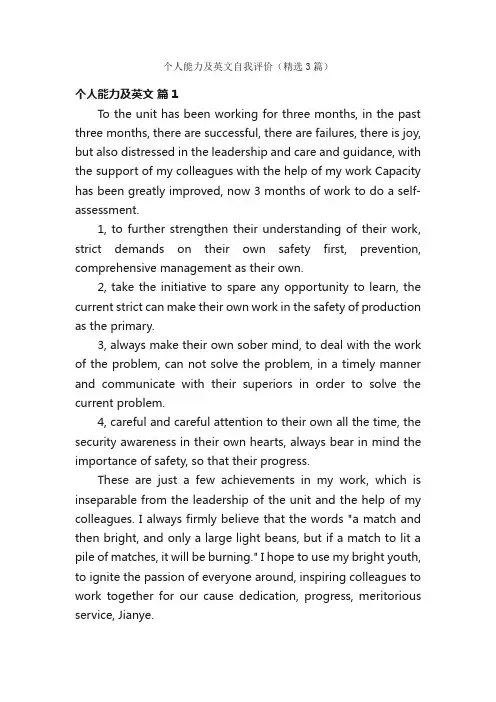 个人能力及英文自我评价（精选3篇）

个人能力及英文 篇1

To the unit has been working for three months, in the past three months, there are successful, there are failures, there is joy, but also distressed in the leadership and care and guidance, with the support of my colleagues with the help of my work Capacity has been greatly improved, now 3 months of work to do a self-assessment.

1, to further strengthen their understanding of their work, strict demands on their own safety first, prevention, comprehensive management as their own.

2, take the initiative to spare any opportunity to learn, the current strict can make their own work in the safety of production as the primary.

3, always make their own sober mind, to deal with the work of the problem, can not solve the problem, in a timely manner and communicate with their superiors in order to solve the current problem.

4, careful and careful attention to their own all the time, the security awareness in their own hearts, always bear in mind the importance of safety, so that their progress.

These are just a few achievements in my work, which is inseparable from the leadership of the unit and the help of my colleagues. I always firmly believe that the words "a match and then bright, and only a large light beans, but if a match to lit a pile of matches, it will be burning." I hope to use my bright youth, to ignite the passion of everyone around, inspiring colleagues to work together for our cause dedication, progress, meritorious service, Jianye.